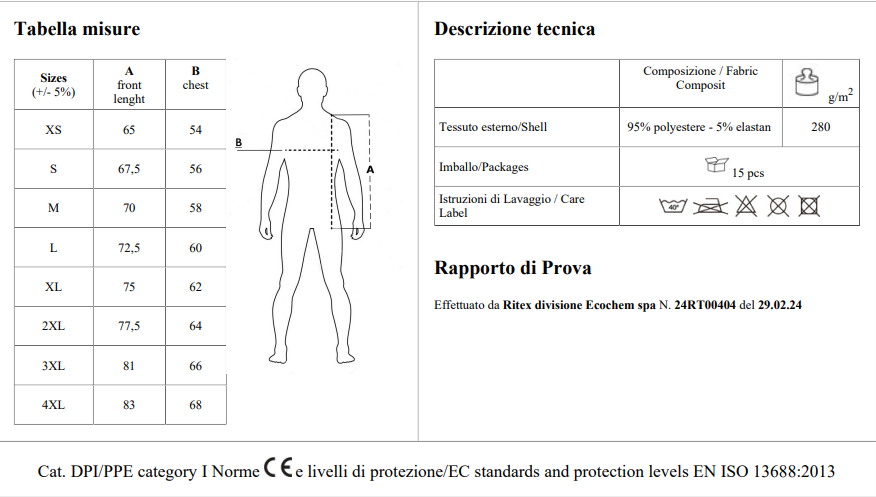 Tabella misure

| Sizes (+/- 5%) | A front lenght | B chest |
|---|---|---|
| XS | 65 | 54 |
| S | 67,5 | 56 |
| M | 70 | 58 |
| L | 72,5 | 60 |
| XL | 75 | 62 |
| 2XL | 77,5 | 64 |
| 3XL | 81 | 66 |
| 4XL | 83 | 68 |

B

A

Descrizione tecnica

| | Composizione / Fabric Composit | g/m$^2$ |
|---|---|---|
| Tessuto esterno/Shell | 95% polyestere - 5% elastan | 280 |
| Imballo/Packages | 15 pcs | |
| Istruzioni di Lavaggio / Care Label | 40° | |

Rapporto di Prova

Effettuato da Ritex divisione Ecochem spa N. 24RT00404 del 29.02.24

Cat. DPI/PPE category I Norme CE e livelli di protezione/EC standards and protection levels EN ISO 13688:2013